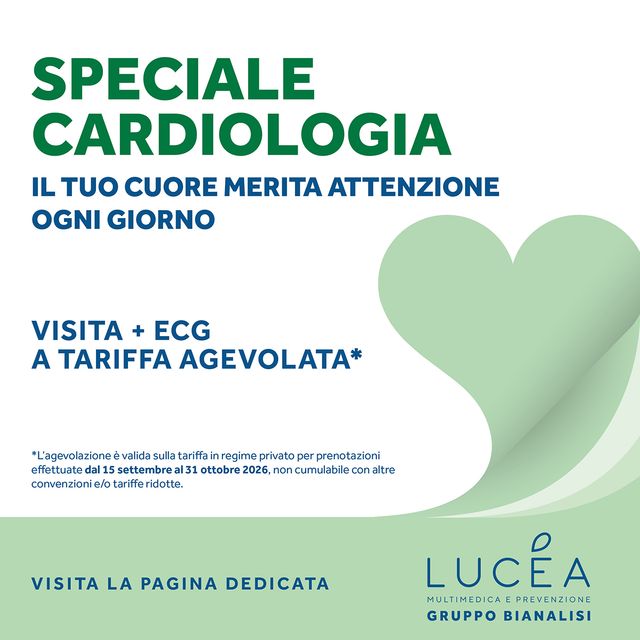 SPECIALE CARDIOLOGIA

IL TUO CUORE MERITA ATTENZIONE OGNI GIORNO

VISITA + ECG
A TARIFFA AGEVOLATA*

*L'agevolazione è valida sulla tariffa in regime privato per prenotazioni effettuate dal 15 settembre al 31 ottobre 2026, non cumulabile con altre convenzioni e/o tariffe ridotte.

VISITA LA PAGINA DEDICATA

LUCEA
MULTIMEDICA E PREVENZIONE
GRUPPO BIANALISI